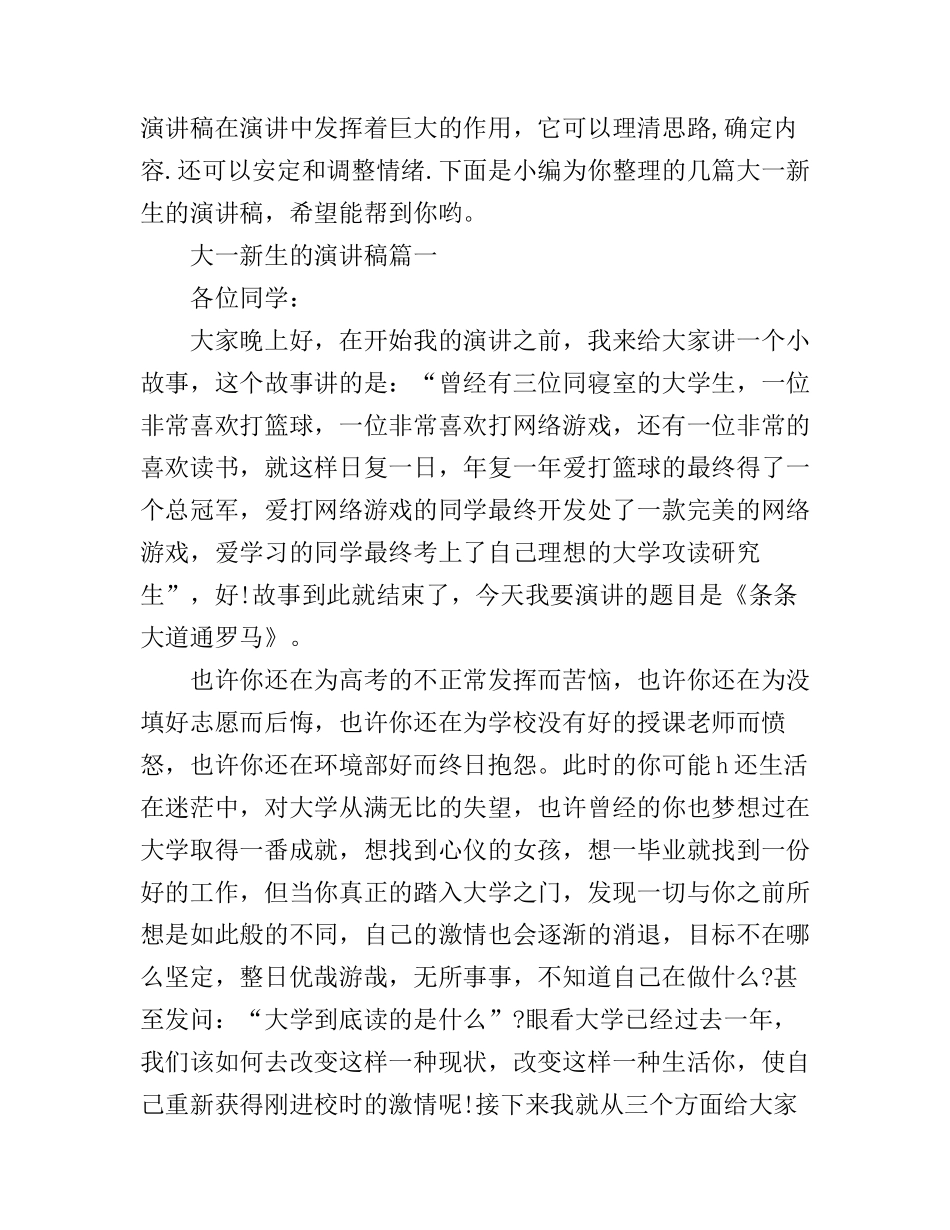 演讲稿在演讲中发挥着巨大的作用，它可以理清思路,确定内容.还可以安定和调整情绪.下面是小编为你整理的几篇大一新生的演讲稿，希望能帮到你哟。

大一新生的演讲稿篇一

各位同学：

大家晚上好，在开始我的演讲之前，我来给大家讲一个小故事，这个故事讲的是：“曾经有三位同寝室的大学生，一位非常喜欢打篮球，一位非常喜欢打网络游戏，还有一位非常的喜欢读书，就这样日复一日，年复一年爱打篮球的最终得了一个总冠军，爱打网络游戏的同学最终开发处了一款完美的网络游戏，爱学习的同学最终考上了自己理想的大学攻读研究生”，好!故事到此就结束了，今天我要演讲的题目是《条条大道通罗马》。

也许你还在为高考的不正常发挥而苦恼，也许你还在为没填好志愿而后悔，也许你还在为学校没有好的授课老师而愤怒，也许你还在环境部好而终日抱怨。此时的你可能h还生活在迷茫中，对大学从满无比的失望，也许曾经的你也梦想过在大学取得一番成就，想找到心仪的女孩，想一毕业就找到一份好的工作，但当你真正的踏入大学之门，发现一切与你之前所想是如此般的不同，自己的激情也会逐渐的消退，目标不在哪么坚定，整日优哉游哉，无所事事，不知道自己在做什么?甚至发问：“大学到底读的是什么”?眼看大学已经过去一年，我们该如何去改变这样一种现状，改变这样一种生活你，使自己重新获得刚进校时的激情呢!接下来我就从三个方面给大家